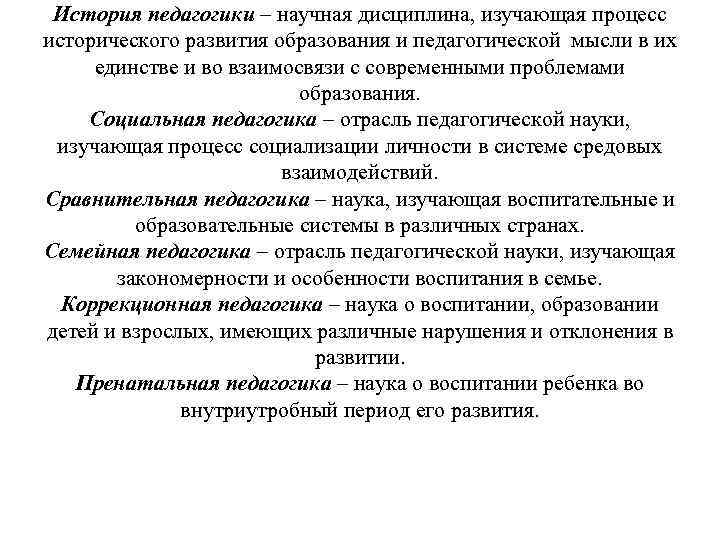 История педагогики – научная дисциплина, изучающая процесс исторического развития образования и педагогической мысли в их единстве и во взаимосвязи с современными проблемами образования.
Социальная педагогика – отрасль педагогической науки, изучающая процесс социализации личности в системе средовых взаимодействий.
Сравнительная педагогика – наука, изучающая воспитательные и образовательные системы в различных странах.
Семейная педагогика – отрасль педагогической науки, изучающая закономерности и особенности воспитания в семье.
Коррекционная педагогика – наука о воспитании, образовании детей и взрослых, имеющих различные нарушения и отклонения в развитии.
Пренатальная педагогика – наука о воспитании ребенка во внутриутробный период его развития.